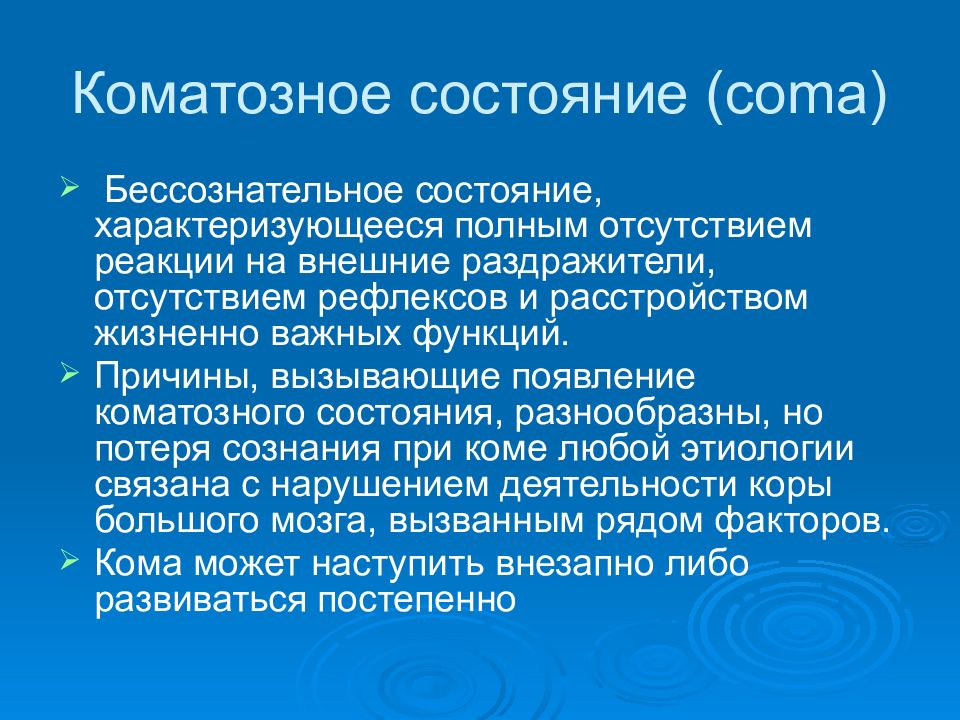 Коматозное состояние (coma)

➢ Бессознательное состояние, характеризующееся полным отсутствием реакции на внешние раздражители, отсутствием рефлексов и расстройством жизненно важных функций.

➢ Причины, вызывающие появление коматозного состояния, разнообразны, но потеря сознания при коме любой этиологии связана с нарушением деятельности коры большого мозга, вызванным рядом факторов.

➢ Кома может наступить внезапно либо развиваться постепенно